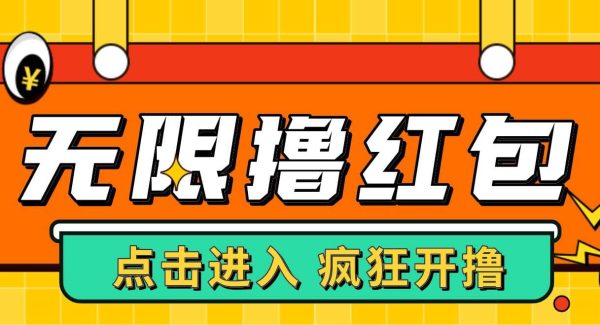 ¥

无限撸红包

点击进入 疯狂开撸